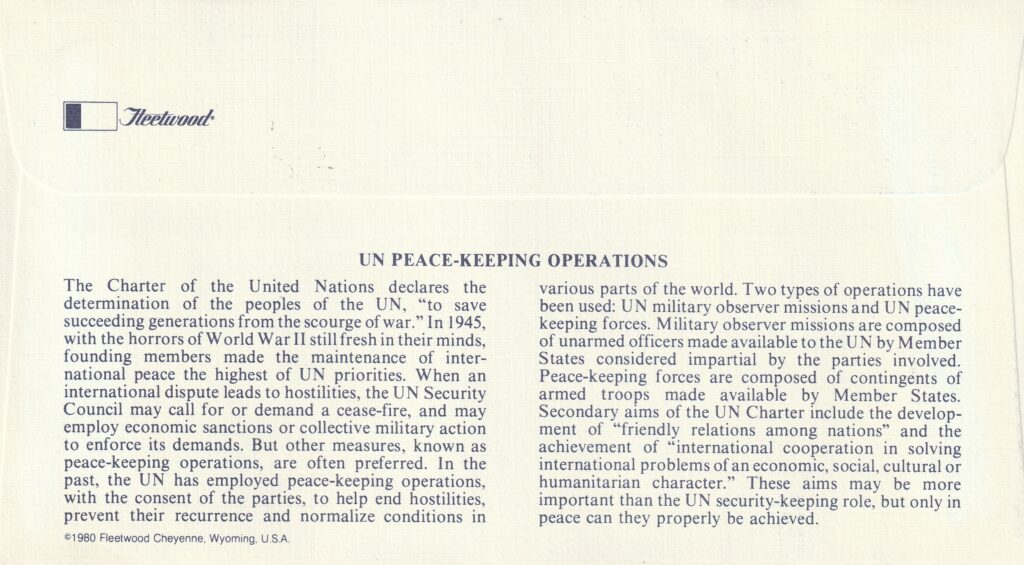 Fleetwood

UN PEACE-KEEPING OPERATIONS

The Charter of the United Nations declares the determination of the peoples of the UN, "to save succeeding generations from the scourge of war." In 1945, with the horrors of World War II still fresh in their minds, founding members made the maintenance of international peace the highest of UN priorities. When an international dispute leads to hostilities, the UN Security Council may call for or demand a cease-fire, and may employ economic sanctions or collective military action to enforce its demands. But other measures, known as peace-keeping operations, are often preferred. In the past, the UN has employed peace-keeping operations, with the consent of the parties, to help end hostilities, prevent their recurrence and normalize conditions in various parts of the world. Two types of operations have been used: UN military observer missions and UN peace-keeping forces. Military observer missions are composed of unarmed officers made available to the UN by Member States considered impartial by the parties involved. Peace-keeping forces are composed of contingents of armed troops made available by Member States. Secondary aims of the UN Charter include the development of "friendly relations among nations" and the achievement of "international cooperation in solving international problems of an economic, social, cultural or humanitarian character." These aims may be more important than the UN security-keeping role, but only in peace can they properly be achieved.

©1980 Fleetwood Cheyenne, Wyoming, U.S.A.